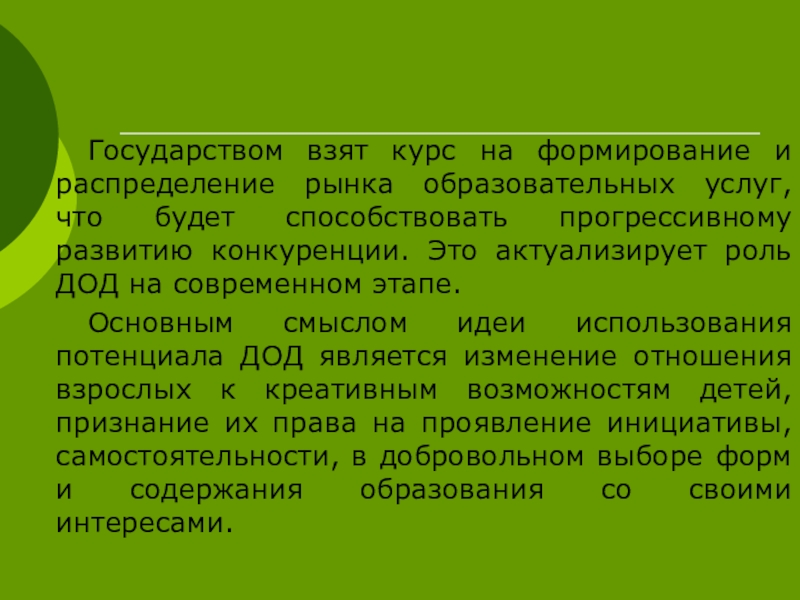 Государством взят курс на формирование и распределение рынка образовательных услуг, что будет способствовать прогрессивному развитию конкуренции. Это актуализирует роль ДОД на современном этапе.

Основным смыслом идеи использования потенциала ДОД является изменение отношения взрослых к креативным возможностям детей, признание их права на проявление инициативы, самостоятельности, в добровольном выборе форм и содержания образования со своими интересами.